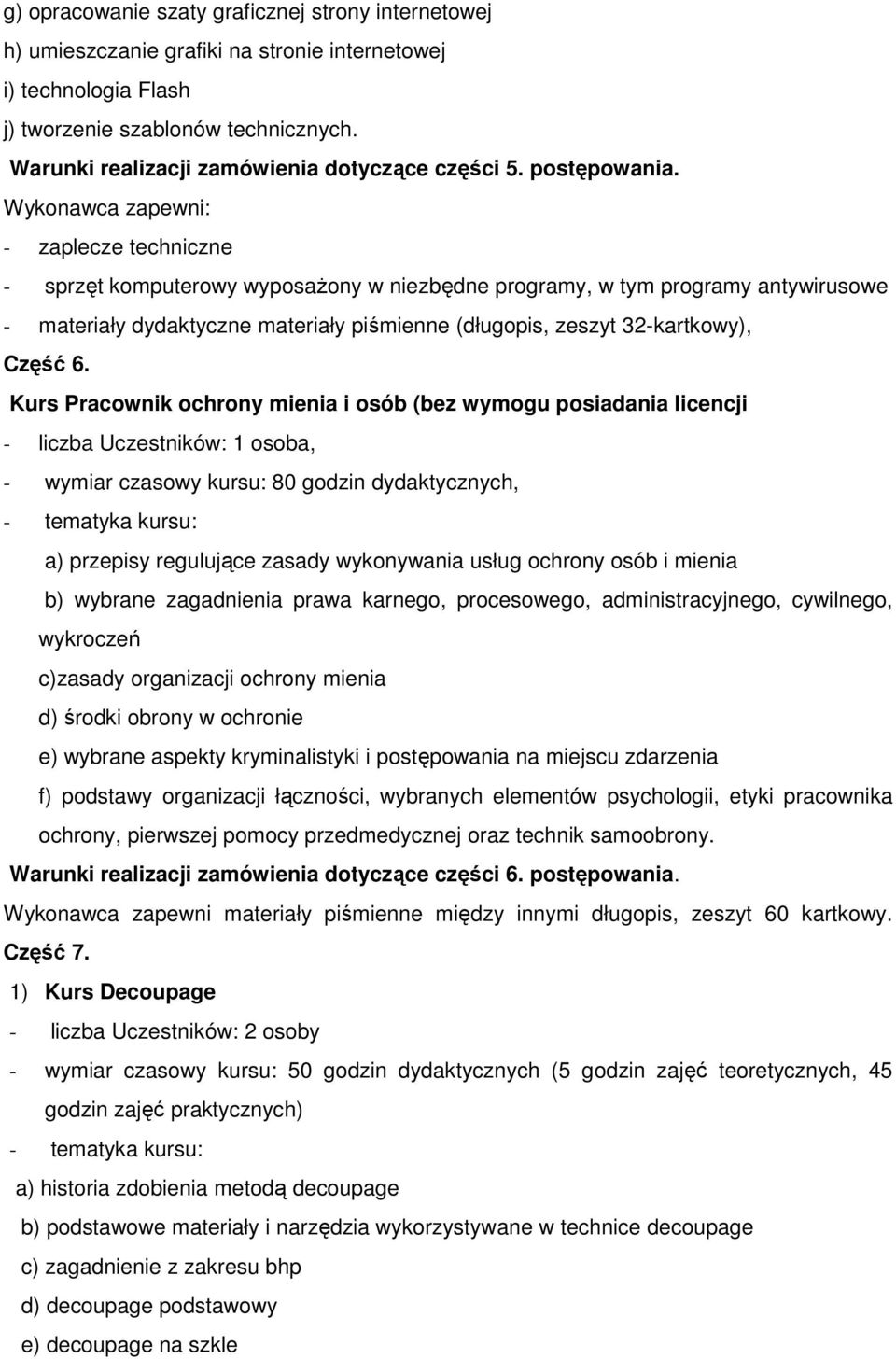 g) opracowanie szaty graficznej strony internetowej
h) umieszczanie grafiki na stronie internetowej
i) technologia Flash
j) tworzenie szablonów technicznych.
Warunki realizacji zamówienia dotyczące części 5. postępowania.
Wykonawca zapewni:
- zaplecze techniczne
- sprzęt komputerowy wyposażony w niezbędne programy, w tym programy antywirusowe
- materiały dydaktyczne materiały piśmienne (długopis, zeszyt 32-kartkowy),
Część 6.
Kurs Pracownik ochrony mienia i osób (bez wymogu posiadania licencji
- liczba Uczestników: 1 osoba,
- wymiar czasowy kursu: 80 godzin dydaktycznych,
- tematyka kursu:
a) przepisy regulujące zasady wykonywania usług ochrony osób i mienia
b) wybrane zagadnienia prawa karnego, procesowego, administracyjnego, cywilnego, wykroczeń
c)zasady organizacji ochrony mienia
d) środki obrony w ochronie
e) wybrane aspekty kryminalistyki i postępowania na miejscu zdarzenia
f) podstawy organizacji łączności, wybranych elementów psychologii, etyki pracownika ochrony, pierwszej pomocy przedmedycznej oraz technik samoobrony.
Warunki realizacji zamówienia dotyczące części 6. postępowania.
Wykonawca zapewni materiały piśmienne między innymi długopis, zeszyt 60 kartkowy.
Część 7.
1) Kurs Decoupage
- liczba Uczestników: 2 osoby
- wymiar czasowy kursu: 50 godzin dydaktycznych (5 godzin zajęć teoretycznych, 45 godzin zajęć praktycznych)
- tematyka kursu:
a) historia zdobienia metodą decoupage
b) podstawowe materiały i narzędzia wykorzystywane w technice decoupage
c) zagadnienie z zakresu bhp
d) decoupage podstawowy
e) decoupage na szkle